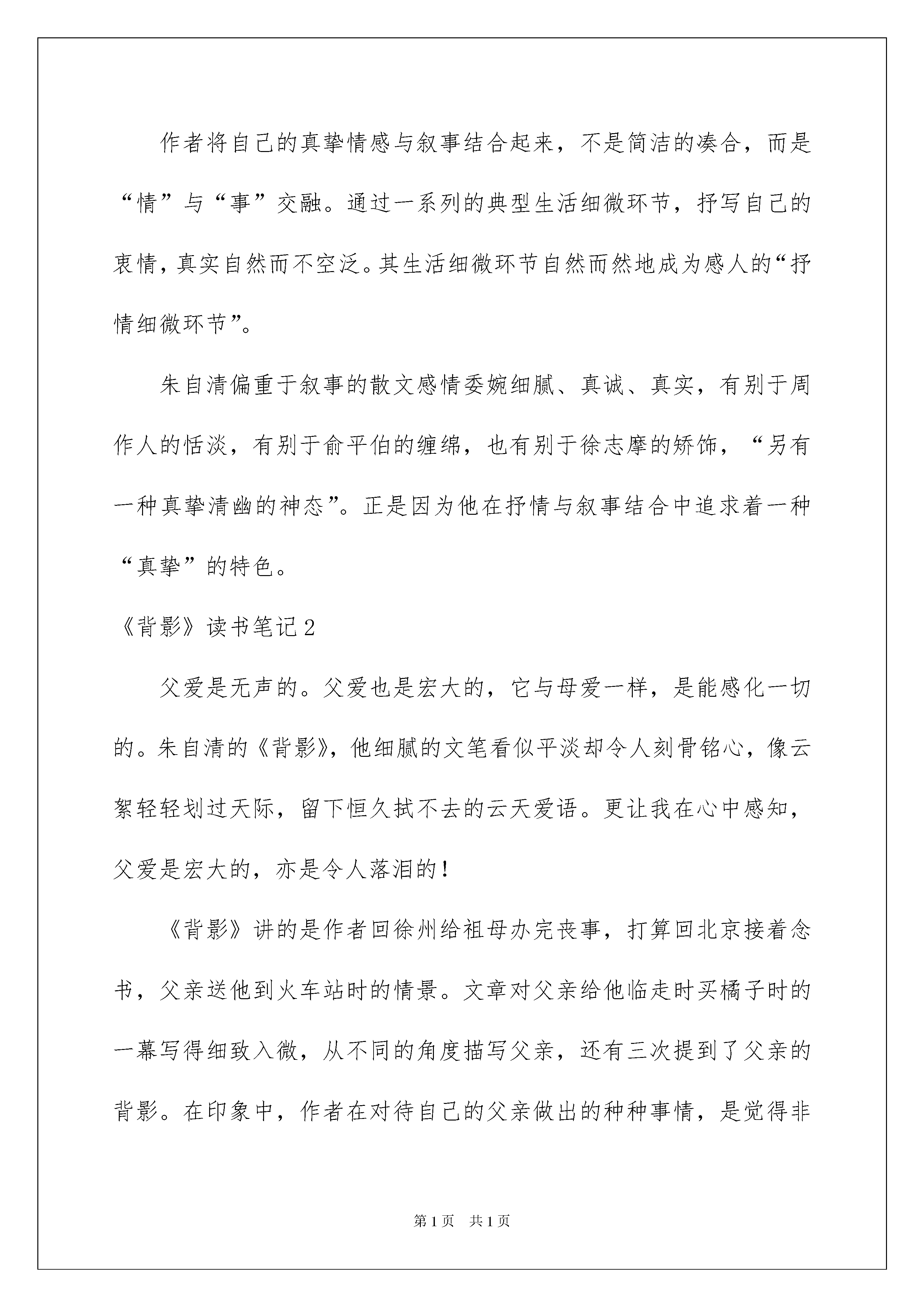 作者将自己的真挚情感与叙事结合起来，不是简洁的凑合，而是“情”与“事”交融。通过一系列的典型生活细微环节，抒写自己的衷情，真实自然而不空泛。其生活细微环节自然而然地成为感人的“抒情细微环节”。

朱自清偏重于叙事的散文感情委婉细腻、真诚、真实，有别于周作人的恬淡，有别于俞平伯的缠绵，也有别于徐志摩的矫饰，“另有一种真挚清幽的神态”。正是因为他在抒情与叙事结合中追求着一种“真挚”的特色。

《背影》读书笔记2

父爱是无声的。父爱也是宏大的，它与母爱一样，是能感化一切的。朱自清的《背影》，他细腻的文笔看似平淡却令人刻骨铭心，像云絮轻轻划过天际，留下恒久拭不去的云天爱语。更让我在心中感知，父爱是宏大的，亦是令人落泪的！

《背影》讲的是作者回徐州给祖母办完丧事，打算回北京接着念书，父亲送他到火车站时的情景。文章对父亲给他临走时买橘子时的一幕写得细致入微，从不同的角度描写父亲，还有三次提到了父亲的背影。在印象中，作者在对待自己的父亲做出的种种事情，是觉得非

第1页 共1页